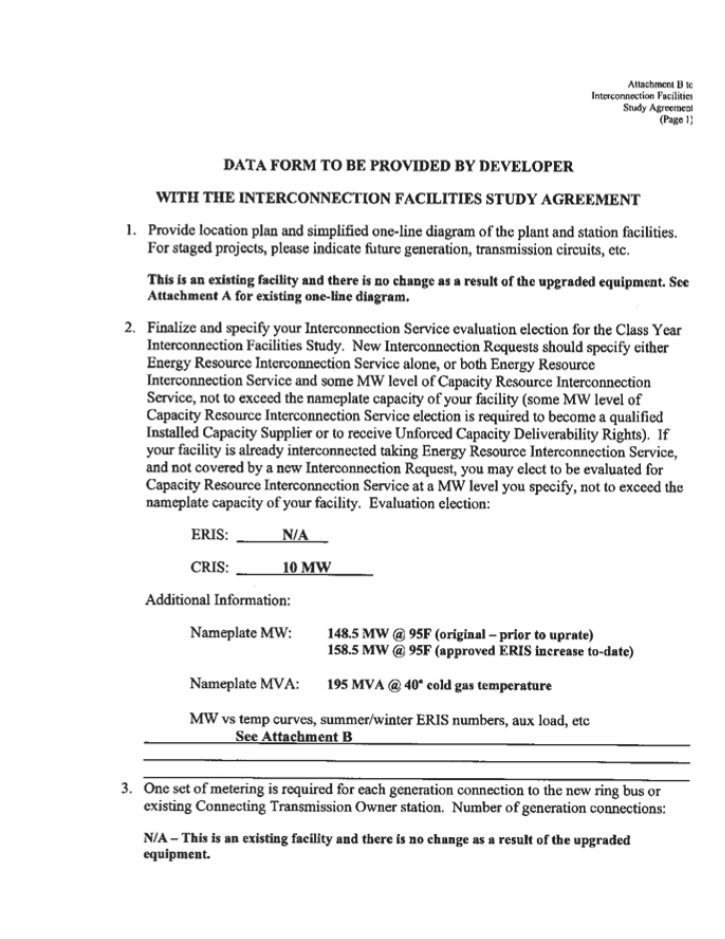 Attachment B to
Interconnection Facilities
Study Agreement
(Page 1)

DATA FORM TO BE PROVIDED BY DEVELOPER

WITH THE INTERCONNECTION FACILITIES STUDY AGREEMENT

1. Provide location plan and simplified one-line diagram of the plant and station facilities. For staged projects, please indicate future generation, transmission circuits, etc.

This is an existing facility and there is no change as a result of the upgraded equipment. See Attachment A for existing one-line diagram.

2. Finalize and specify your Interconnection Service evaluation election for the Class Year Interconnection Facilities Study. New Interconnection Requests should specify either Energy Resource Interconnection Service alone, or both Energy Resource Interconnection Service and some MW level of Capacity Resource Interconnection Service, not to exceed the nameplate capacity of your facility (some MW level of Capacity Resource Interconnection Service election is required to become a qualified Installed Capacity Supplier or to receive Unforced Capacity Deliverability Rights). If your facility is already interconnected taking Energy Resource Interconnection Service, and not covered by a new Interconnection Request, you may elect to be evaluated for Capacity Resource Interconnection Service at a MW level you specify, not to exceed the nameplate capacity of your facility. Evaluation election:

ERIS: N/A

CRIS: 10 MW

Additional Information:

Nameplate MW: 148.5 MW @ 95F (original – prior to uprate)
158.5 MW @ 95F (approved ERIS increase to-date)

Nameplate MVA: 195 MVA @ 40° cold gas temperature

MW vs temp curves, summer/winter ERIS numbers, aux load, etc
See Attachment B

3. One set of metering is required for each generation connection to the new ring bus or existing Connecting Transmission Owner station. Number of generation connections:

N/A – This is an existing facility and there is no change as a result of the upgraded equipment.